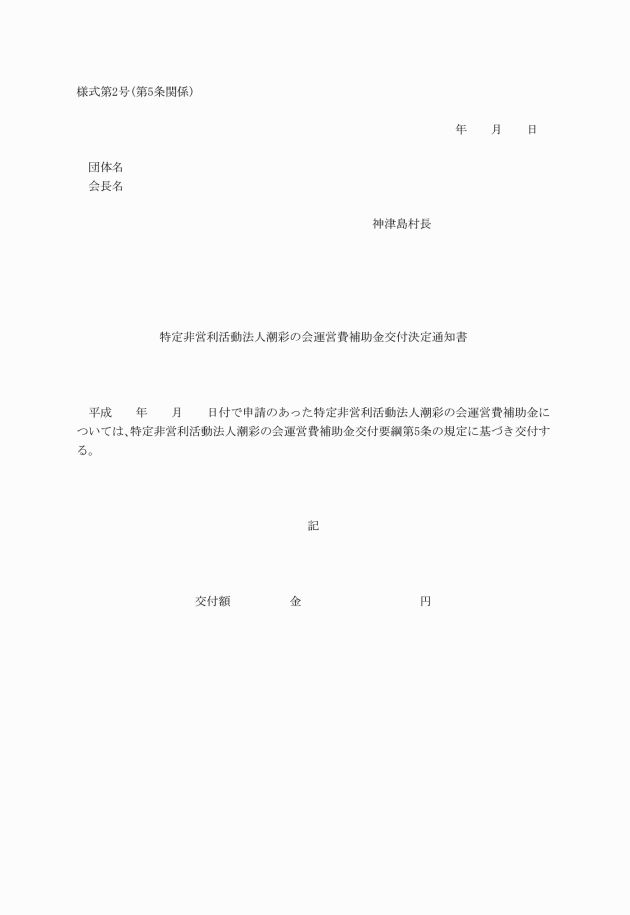 様式第2号(第5条関係)

年　月　日

団体名
会長名

神津島村長

特定非営利活動法人潮彩の会運営費補助金交付決定通知書

平成　年　月　日付で申請のあった特定非営利活動法人潮彩の会運営費補助金については、特定非営利活動法人潮彩の会運営費補助金交付要綱第5条の規定に基づき交付する。

記

交付額　金　円